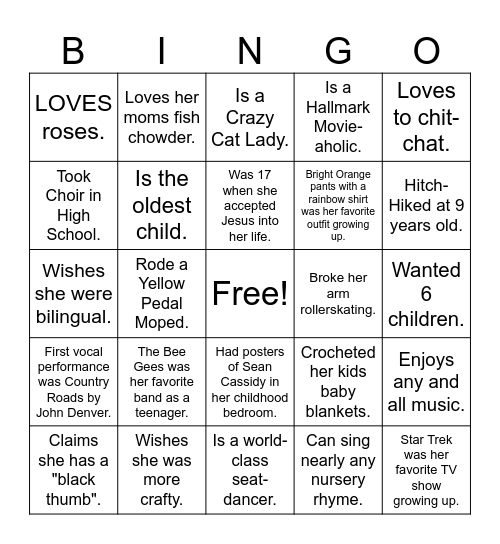 | B | I | N | G | O |
|---|---|---|---|---|
| LOVES roses. | Loves her moms fish chowder. | Is a Crazy Cat Lady. | Is a Hallmark Movie-aholic. | Loves to chit-chat. |
| Took Choir in High School. | Is the oldest child. | Was 17 when she accepted Jesus into her life. | Bright Orange pants with a rainbow shirt was her favorite outfit growing up. | Hitch-Hiked at 9 years old. |
| Wishes she were bilingual. | Rode a Yellow Pedal Moped. | Free! | Broke her arm rollerskating. | Wanted 6 children. |
| First vocal performance was Country Roads by John Denver. | The Bee Gees was her favorite band as a teenager. | Had posters of Sean Cassidy in her childhood bedroom. | Crocheted her kids baby blankets. | Enjoys any and all music. |
| Claims she has a "black thumb". | Wishes she was more crafty. | Is a world-class seat-dancer. | Can sing nearly any nursery rhyme. | Star Trek was her favorite TV show growing up. |